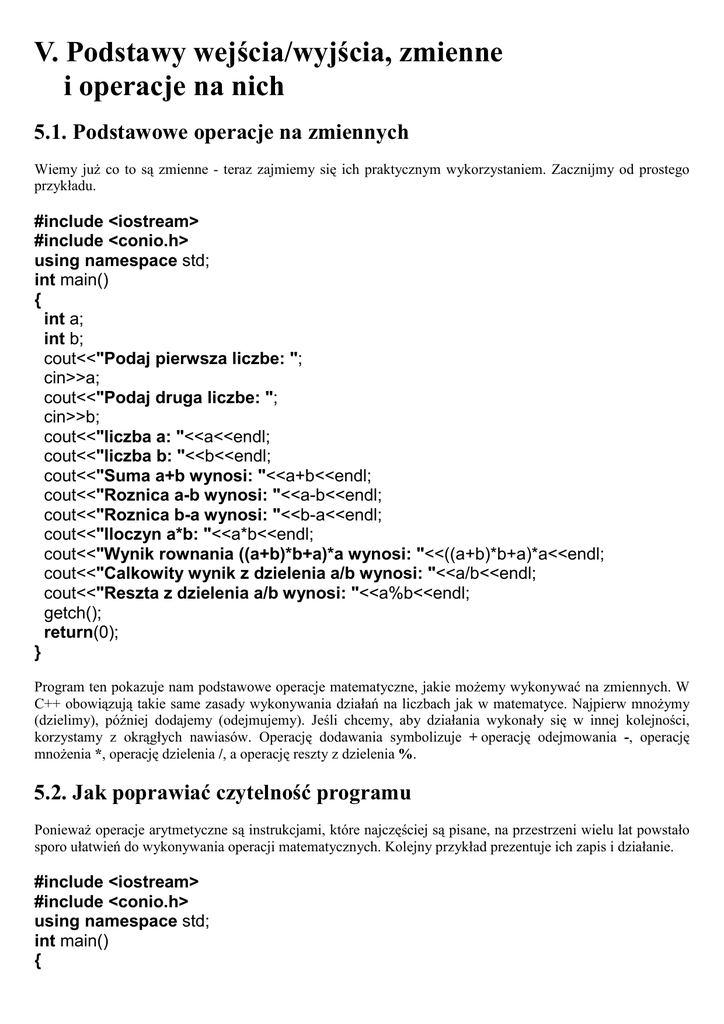 V. Podstawy wejścia/wyjścia, zmienne i operacje na nich

5.1. Podstawowe operacje na zmiennych

Wiemy już co to są zmienne - teraz zajmiemy się ich praktycznym wykorzystaniem. Zacznijmy od prostego przykładu.

#include <iostream>
#include <conio.h>
using namespace std;
int main()
{
int a;
int b;
cout<<"Podaj pierwsza liczbe: ";
cin>>a;
cout<<"Podaj druga liczbe: ";
cin>>b;
cout<<"liczba a: "<<a<<endl;
cout<<"liczba b: "<<b<<endl;
cout<<"Suma a+b wynosi: "<<a+b<<endl;
cout<<"Roznica a-b wynosi: "<<a-b<<endl;
cout<<"Roznica b-a wynosi: "<<b-a<<endl;
cout<<"Iloczyn a*b: "<<a*b<<endl;
cout<<"Wynik rownania ((a+b)*b+a)*a wynosi: "<<((a+b)*b+a)*a<<endl;
cout<<"Calkowity wynik z dzielenia a/b wynosi: "<<a/b<<endl;
cout<<"Reszta z dzielenia a/b wynosi: "<<a%b<<endl;
getch();
return(0);
}

Program ten pokazuje nam podstawowe operacje matematyczne, jakie możemy wykonywać na zmiennych. W C++ obowiązują takie same zasady wykonywania działań na liczbach jak w matematyce. Najpierw mnożymy (dzielimy), później dodajemy (odejmujemy). Jeśli chcemy, aby działania wykonały się w innej kolejności, korzystamy z okrągłych nawiasów. Operację dodawania symbolizuje + operację odejmowania -, operację mnożenia *, operację dzielenia /, a operację reszty z dzielenia %.

5.2. Jak poprawiać czytelność programu

Ponieważ operacje arytmetyczne są instrukcjami, które najczęściej są pisane, na przestrzeni wielu lat powstało sporo ułatwień do wykonywania operacji matematycznych. Kolejny przykład prezentuje ich zapis i działanie.

#include <iostream>
#include <conio.h>
using namespace std;
int main()
{